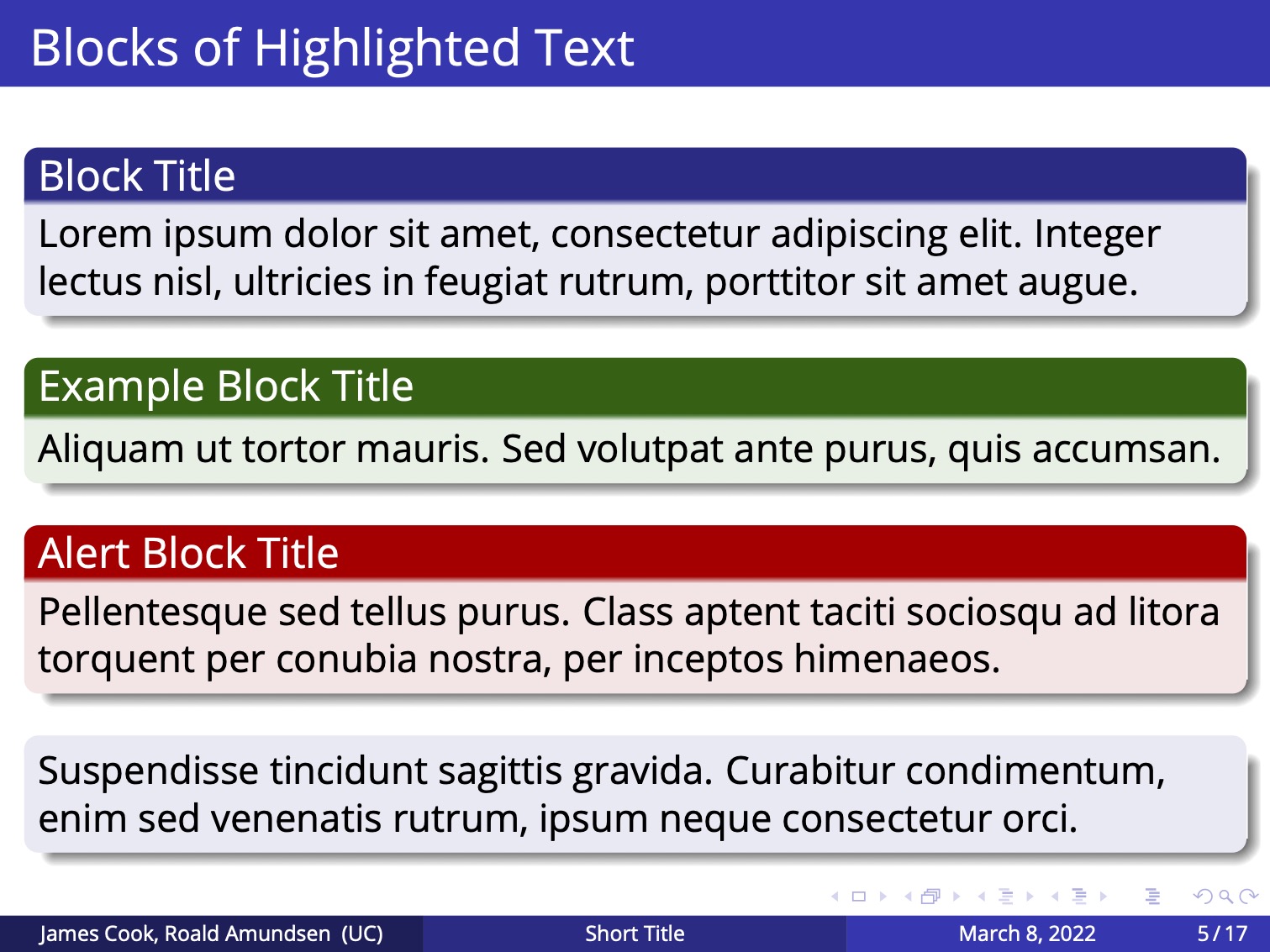 Blocks of Highlighted Text

Block Title

Lorem ipsum dolor sit amet, consectetur adipiscing elit. Integer lectus nisl, ultricies in feugiat rutrum, porttitor sit amet augue.

Example Block Title

Aliquam ut tortor mauris. Sed volutpat ante purus, quis accumsan.

Alert Block Title

Pellentesque sed tellus purus. Class aptent taciti sociosqu ad litora torquent per conubia nostra, per inceptos himenaeos.

Suspendisse tincidunt sagittis gravida. Curabitur condimentum, enim sed venenatis rutrum, ipsum neque consectetur orci.

James Cook, Roald Amundsen (UC)

Short Title

March 8, 2022

5 / 17